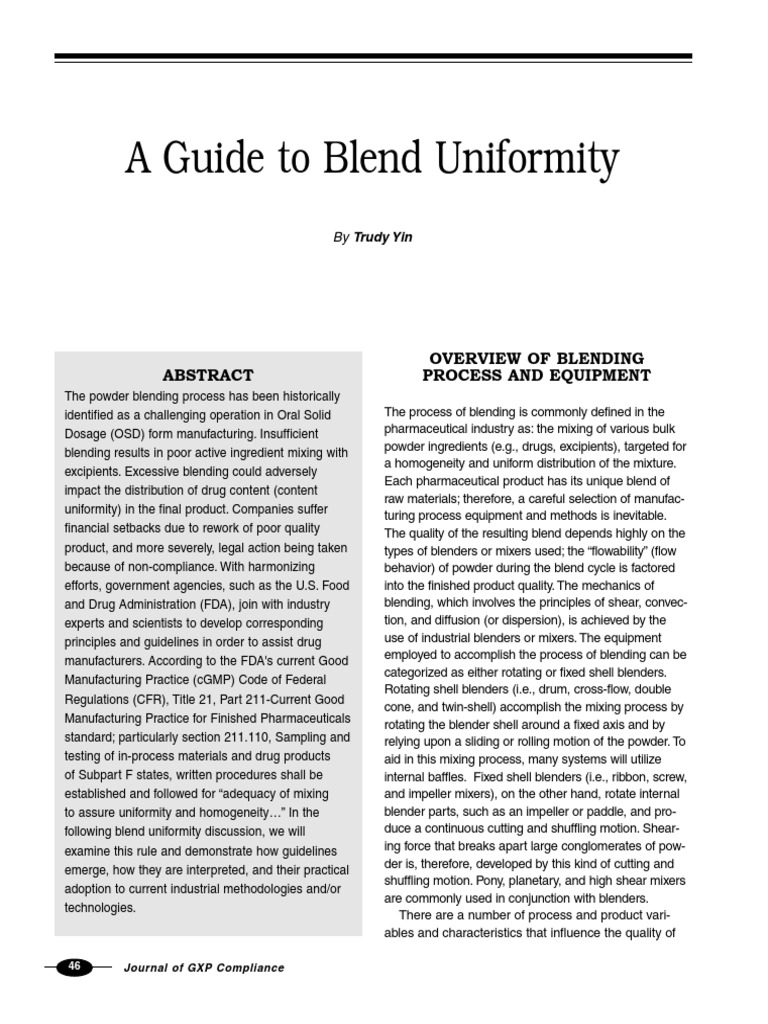 A Guide to Blend Uniformity

By Trudy Yin

ABSTRACT

The powder blending process has been historically identified as a challenging operation in Oral Solid Dosage (OSD) form manufacturing. Insufficient blending results in poor active ingredient mixing with excipients. Excessive blending could adversely impact the distribution of drug content (content uniformity) in the final product. Companies suffer financial setbacks due to rework of poor quality product, and more severely, legal action being taken because of non-compliance. With harmonizing efforts, government agencies, such as the U.S. Food and Drug Administration (FDA), join with industry experts and scientists to develop corresponding principles and guidelines in order to assist drug manufacturers. According to the FDA's current Good Manufacturing Practice (cGMP) Code of Federal Regulations (CFR), Title 21, Part 211-Current Good Manufacturing Practice for Finished Pharmaceuticals standard; particularly section 211.110, Sampling and testing of in-process materials and drug products of Subpart F states, written procedures shall be established and followed for "adequacy of mixing to assure uniformity and homogeneity…" In the following blend uniformity discussion, we will examine this rule and demonstrate how guidelines emerge, how they are interpreted, and their practical adoption to current industrial methodologies and/or technologies.

OVERVIEW OF BLENDING PROCESS AND EQUIPMENT

The process of blending is commonly defined in the pharmaceutical industry as: the mixing of various bulk powder ingredients (e.g., drugs, excipients), targeted for a homogeneity and uniform distribution of the mixture. Each pharmaceutical product has its unique blend of raw materials; therefore, a careful selection of manufacturing process equipment and methods is inevitable. The quality of the resulting blend depends highly on the types of blenders or mixers used; the "flowability" (flow behavior) of powder during the blend cycle is factored into the finished product quality. The mechanics of blending, which involves the principles of shear, convection, and diffusion (or dispersion), is achieved by the use of industrial blenders or mixers. The equipment employed to accomplish the process of blending can be categorized as either rotating or fixed shell blenders. Rotating shell blenders (i.e., drum, cross-flow, double cone, and twin-shell) accomplish the mixing process by rotating the blender shell around a fixed axis and by relying upon a sliding or rolling motion of the powder. To aid in this mixing process, many systems will utilize internal baffles. Fixed shell blenders (i.e., ribbon, screw, and impeller mixers), on the other hand, rotate internal blender parts, such as an impeller or paddle, and produce a continuous cutting and shuffling motion. Shearing force that breaks apart large conglomerates of powder is, therefore, developed by this kind of cutting and shuffling motion. Pony, planetary, and high shear mixers are commonly used in conjunction with blenders.

There are a number of process and product variables and characteristics that influence the quality of

46 Journal of GXP Compliance